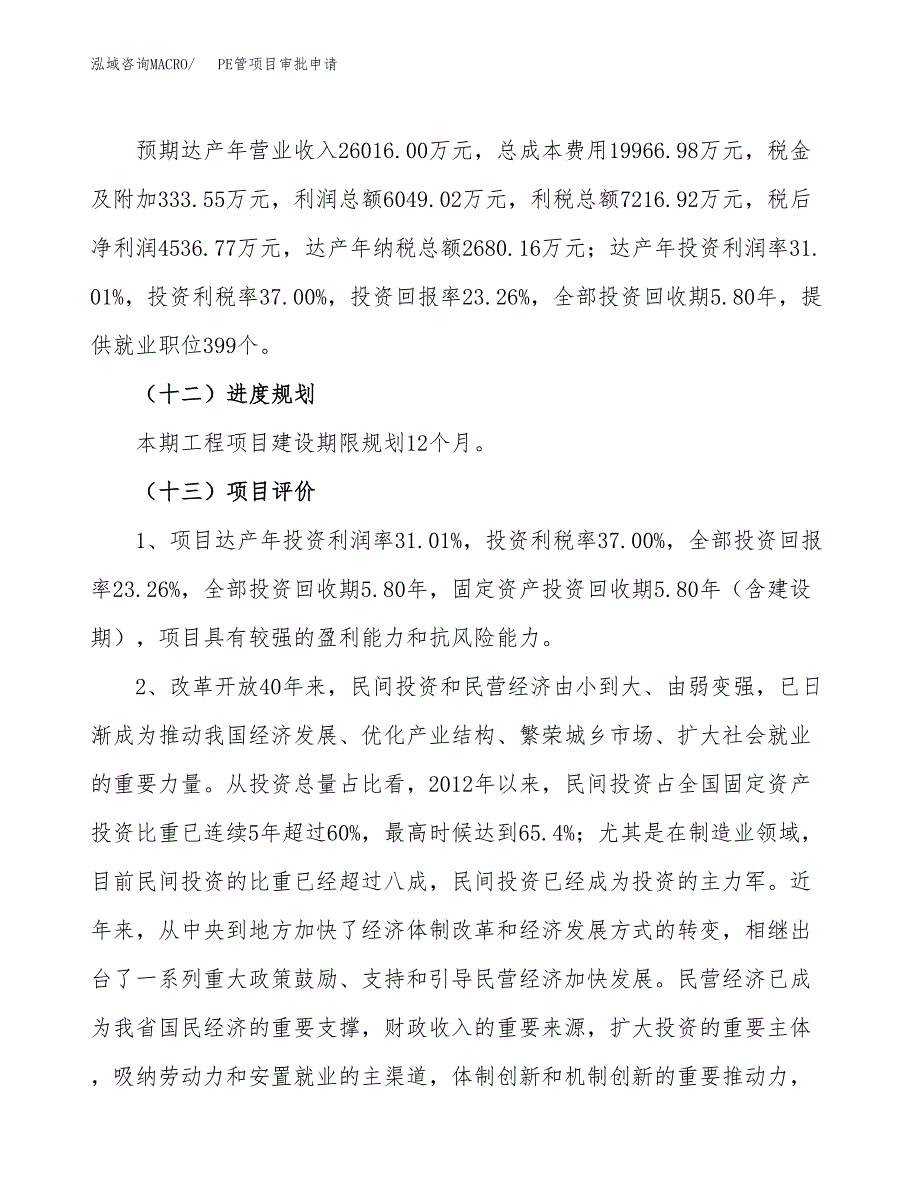 泓域咨询MACRO/　PE管项目审批申请

预期达产年营业收入26016.00万元，总成本费用19966.98万元，税金及附加333.55万元，利润总额6049.02万元，利税总额7216.92万元，税后净利润4536.77万元，达产年纳税总额2680.16万元；达产年投资利润率31.01%，投资利税率37.00%，投资回报率23.26%，全部投资回收期5.80年，提供就业职位399个。

（十二）进度规划

本期工程项目建设期限规划12个月。

（十三）项目评价

1、项目达产年投资利润率31.01%，投资利税率37.00%，全部投资回报率23.26%，全部投资回收期5.80年，固定资产投资回收期5.80年（含建设期），项目具有较强的盈利能力和抗风险能力。

2、改革开放40年来，民间投资和民营经济由小到大、由弱变强，已日渐成为推动我国经济发展、优化产业结构、繁荣城乡市场、扩大社会就业的重要力量。从投资总量占比看，2012年以来，民间投资占全国固定资产投资比重已连续5年超过60%，最高时候达到65.4%；尤其是在制造业领域，目前民间投资的比重已经超过八成，民间投资已经成为投资的主力军。近年来，从中央到地方加快了经济体制改革和经济发展方式的转变，相继出台了一系列重大政策鼓励、支持和引导民营经济加快发展。民营经济已成为我省国民经济的重要支撑，财政收入的重要来源，扩大投资的重要主体，吸纳劳动力和安置就业的主渠道，体制创新和机制创新的重要推动力，